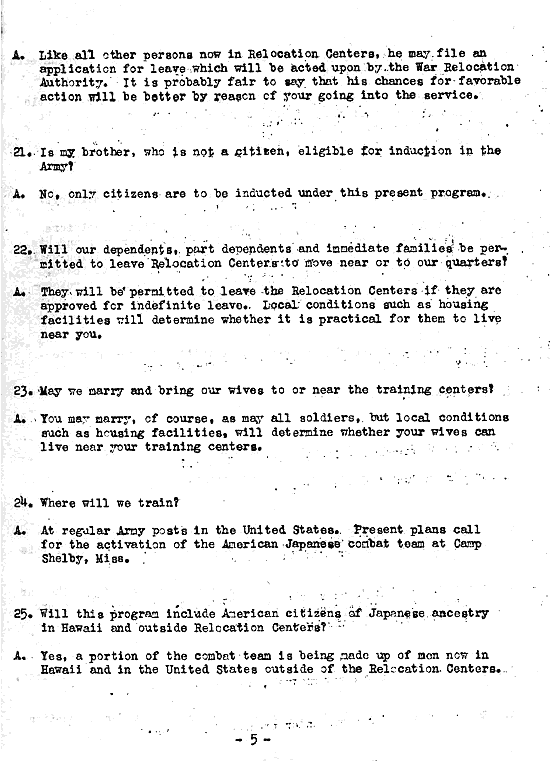 A. Like all other persons now in Relocation Centers, he may file an application for leave which will be acted upon by the War Relocation Authority. It is probably fair to say that his chances for favorable action will be better by reason of your going into the service.

21. Is my brother, who is not a citizen, eligible for induction in the Army?

A. No, only citizens are to be inducted under this present program.

22. Will our dependents, part dependents and immediate families be permitted to leave Relocation Centers to move near or to our quarters?

A. They will be permitted to leave the Relocation Centers if they are approved for indefinite leave. Local conditions such as housing facilities will determine whether it is practical for them to live near you.

23. May we marry and bring our wives to or near the training centers?

A. You may marry, of course, as may all soldiers, but local conditions such as housing facilities, will determine whether your wives can live near your training centers.

24. Where will we train?

A. At regular Army posts in the United States. Present plans call for the activation of the American Japanese combat team at Camp Shelby, Miss.

25. Will this program include American citizens of Japanese ancestry in Hawaii and outside Relocation Centers?

A. Yes, a portion of the combat team is being made up of men now in Hawaii and in the United States outside of the Relocation Centers.

- 5 -